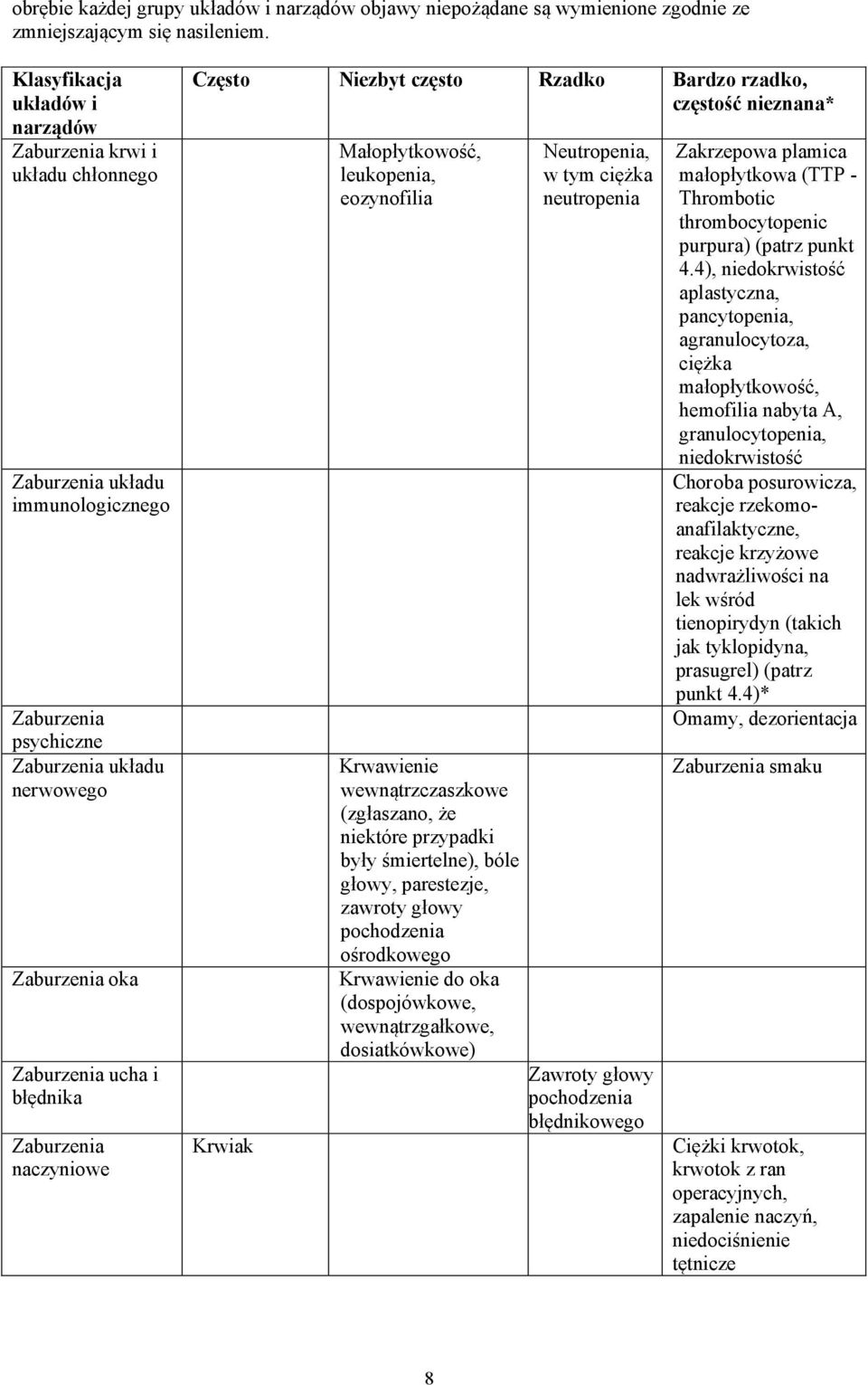 obrębie każdej grupy układów i narządów objawy niepożądane są wymienione zgodnie ze zmniejszającym się nasileniem.

| Klasyfikacja układów i narządów | Często | Niezbyt często | Rzadko | Bardzo rzadko, częstość nieznana* |
|---|---|---|---|---|
| Zaburzenia krwi i układu chłonnego | | Małopłytkowość, leukopenia, eozynofilia | Neutropenia, w tym ciężka neutropenia | Zakrzepowa plamica małopłytkowa (TTP - Thrombotic thrombocytopenic purpura) (patrz punkt 4.4), niedokrwistość aplastyczna, pancytopenia, agranulocytoza, ciężka małopłytkowość, hemofilia nabyta A, granulocytopenia, niedokrwistość |
| Zaburzenia układu immunologicznego | | | | Choroba posurowicza, reakcje rzekomo-anafilaktyczne, reakcje krzyżowe nadwrażliwości na lek wśród tienopirydyn (takich jak tyklopidyna, prasugrel) (patrz punkt 4.4)* |
| Zaburzenia psychiczne | | | | Omamy, dezorientacja |
| Zaburzenia układu nerwowego | | Krwawienie wewnątrzczaszkowe (zgłaszano, że niektóre przypadki były śmiertelne), bóle głowy, parestezje, zawroty głowy pochodzenia ośrodkowego | | Zaburzenia smaku |
| Zaburzenia oka | | Krwawienie do oka (dospojówkowe, wewnątrzgałkowe, dosiatkówkowe) | | |
| Zaburzenia ucha i błędnika | | | Zawroty głowy pochodzenia błędnikowego | |
| Zaburzenia naczyniowe | Krwiak | | | Ciężki krwotok, krwotok z ran operacyjnych, zapalenie naczyń, niedociśnienie tętnicze |

8